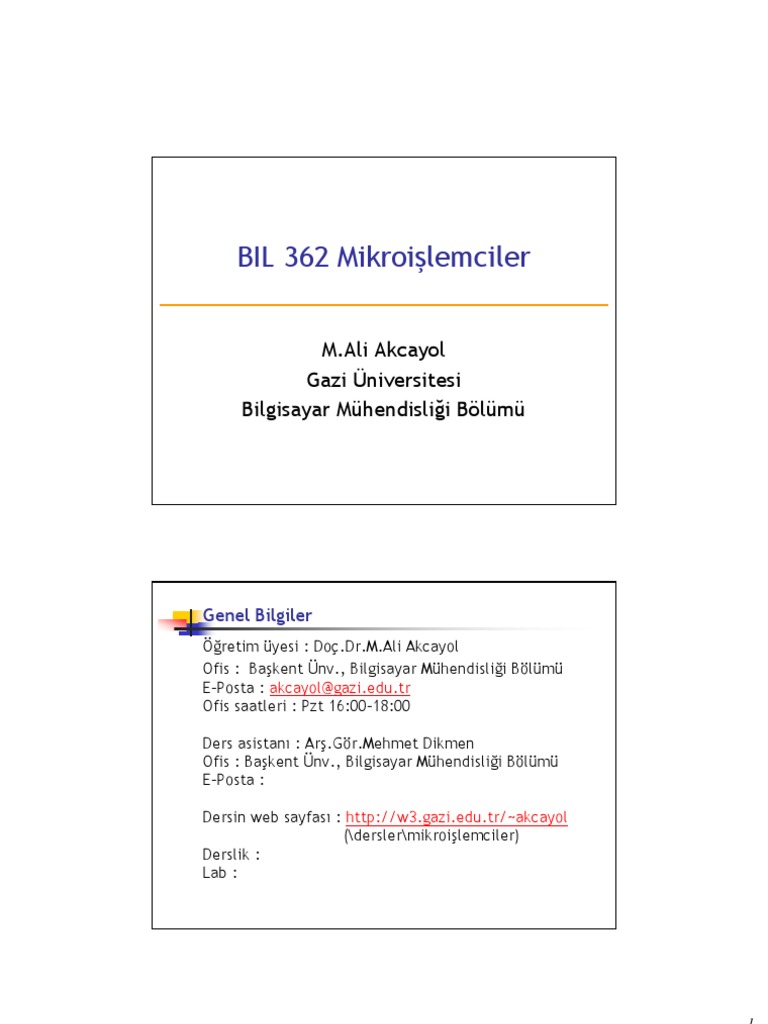 BIL 362 Mikroişlemciler

M.Ali Akcayol
Gazi Üniversitesi
Bilgisayar Mühendisliği Bölümü

Genel Bilgiler

Öğretim üyesi : Doç.Dr.M.Ali Akcayol
Ofis : Başkent Ünv., Bilgisayar Mühendisliği Bölümü
E-Posta : akcayol@gazi.edu.tr
Ofis saatleri : Pzt 16:00-18:00

Ders asistanı : Arş.Gör.Mehmet Dikmen
Ofis : Başkent Ünv., Bilgisayar Mühendisliği Bölümü
E-Posta :

Dersin web sayfası : http://w3.gazi.edu.tr/~akcayol
(\dersler\mikroişlemciler)
Derslik :
Lab :

1